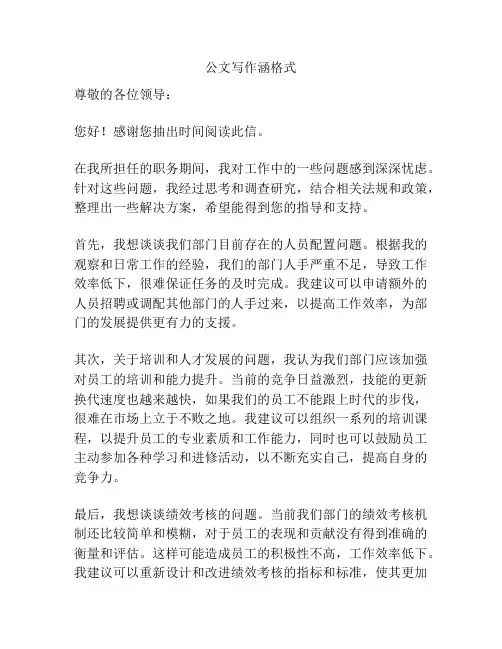 公文写作涵格式

尊敬的各位领导：

您好！感谢您抽出时间阅读此信。

在我所担任的职务期间，我对工作中的一些问题感到深深忧虑。针对这些问题，我经过思考和调查研究，结合相关法规和政策，整理出一些解决方案，希望能得到您的指导和支持。

首先，我想谈谈我们部门目前存在的人员配置问题。根据我的观察和日常工作的经验，我们的部门人手严重不足，导致工作效率低下，很难保证任务的及时完成。我建议可以申请额外的人员招聘或调配其他部门的人手过来，以提高工作效率，为部门的发展提供更有力的支援。

其次，关于培训和人才发展的问题，我认为我们部门应该加强对员工的培训和能力提升。当前的竞争日益激烈，技能的更新换代速度也越来越快，如果我们的员工不能跟上时代的步伐，很难在市场上立于不败之地。我建议可以组织一系列的培训课程，以提升员工的专业素质和工作能力，同时也可以鼓励员工主动参加各种学习和进修活动，以不断充实自己，提高自身的竞争力。

最后，我想谈谈绩效考核的问题。当前我们部门的绩效考核机制还比较简单和模糊，对于员工的表现和贡献没有得到准确的衡量和评估。这样可能造成员工的积极性不高，工作效率低下。我建议可以重新设计和改进绩效考核的指标和标准，使其更加